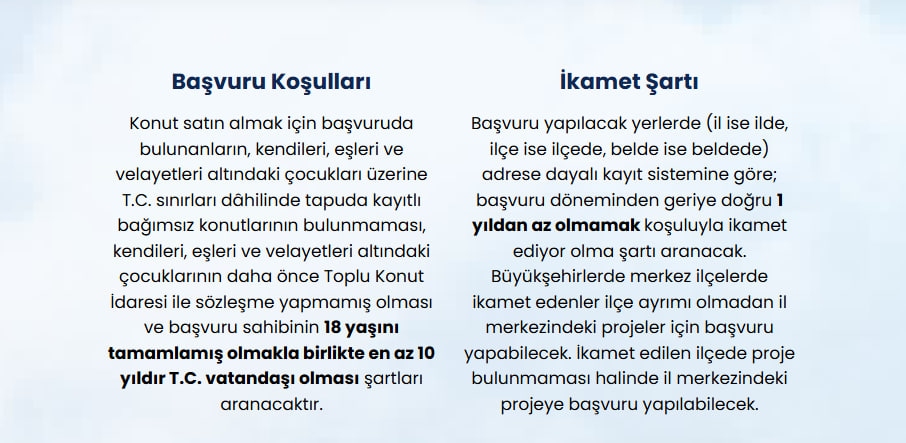 Başvuru Koşulları

Konut satın almak için başvuruda bulunanların, kendileri, eşleri ve velayetleri altındaki çocukları üzerine T.C. sınırları dâhilinde tapuda kayıtlı bağımsız konutlarının bulunmaması, kendileri, eşleri ve velayetleri altındaki çocuklarının daha önce Toplu Konut İdaresi ile sözleşme yapmamış olması ve başvuru sahibinin 18 yaşını tamamlamış olmakla birlikte en az 10 yıldır T.C. vatandaşı olması şartları aranacaktır.

İkamet Şartı

Başvuru yapılacak yerlerde (il ise ilde, ilçe ise ilçede, belde ise beldede) adrese dayalı kayıt sistemine göre; başvuru döneminden geriye doğru 1 yıldan az olmamak koşuluyla ikamet ediyor olma şartı aranacak. Büyükşehirlerde merkez ilçelerde ikamet edenler ilçe ayrımı olmadan il merkezindeki projeler için başvuru yapabilecek. İkamet edilen ilçede proje bulunmaması halinde il merkezindeki projeye başvuru yapılabilecek.